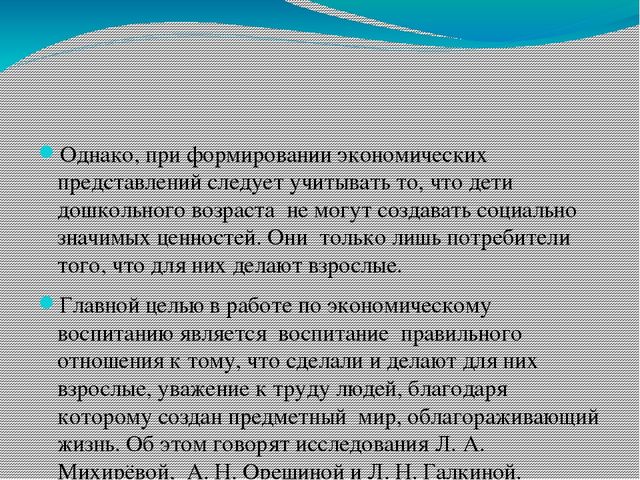 Однако, при формировании экономических представлений следует учитывать то, что дети дошкольного возраста не могут создавать социально значимых ценностей. Они только лишь потребители того, что для них делают взрослые.

Главной целью в работе по экономическому воспитанию является воспитание правильного отношения к тому, что сделали и делают для них взрослые, уважение к труду людей, благодаря которому создан предметный мир, облагораживающий жизнь. Об этом говорят исследования Л. А. Михирёвой, А. Н. Орешиной и Л. Н. Галкиной.